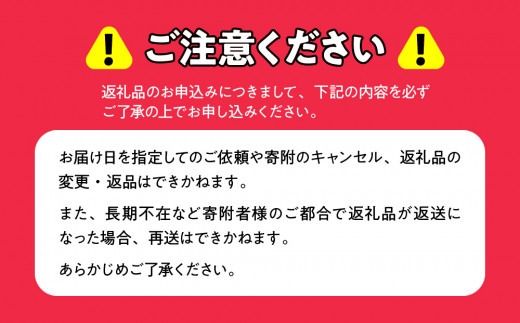 ご注意ください

返礼品のお申込みにつきまして、下記の内容を必ずご了承の上でお申し込みください。

お届け日を指定してのご依頼や寄附のキャンセル、返礼品の変更・返品はできかねます。

また、長期不在など寄附者様のご都合で返礼品が返送になった場合、再送はできかねます。

あらかじめご了承ください。